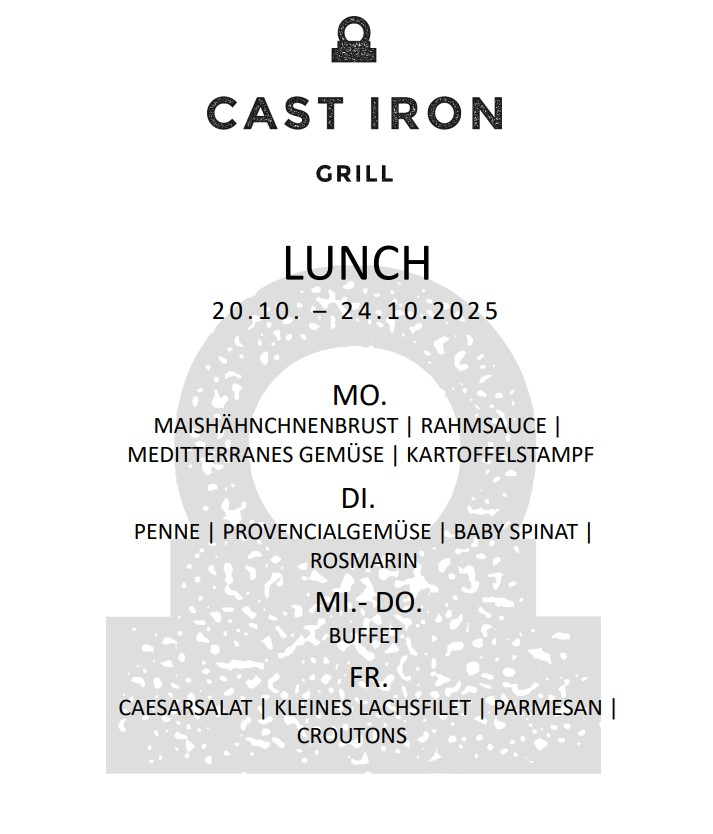 CAST IRON

GRILL

LUNCH

20.10. – 24.10.2025

MO.

MAISHÄHNCHNENBRUST | RAHMSAUCE | MEDITTERRANES GEMÜSE | KARTOFFELSTAMPF

DI.

PENNE | PROVENCIALGEMÜSE | BABY SPINAT | ROSMARIN

MI.- DO.

BUFFET

FR.

CAESARSALAT | KLEINES LACHSFILET | PARMESAN | CROUTONS